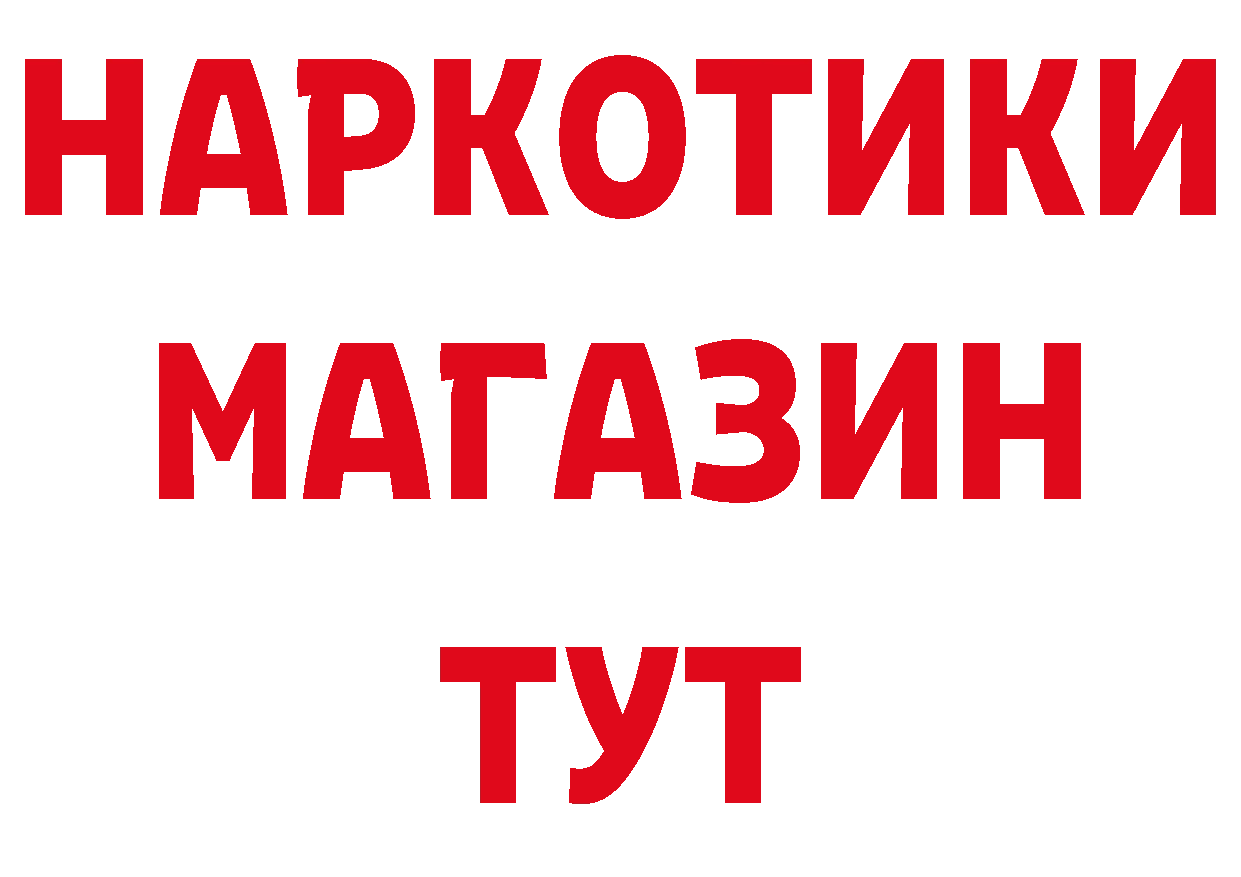 НАРКОТИКИ
МАГАЗИН
ТУТ